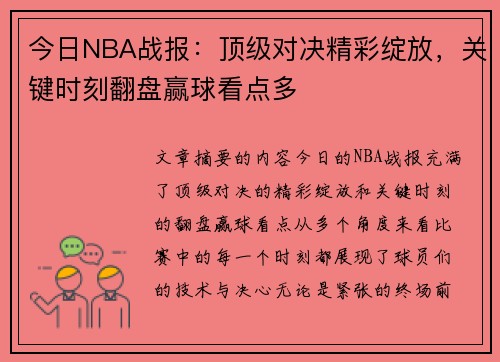 今日NBA战报：顶级对决精彩绽放，关键时刻翻盘赢球看点多

文章摘要的内容今日的NBA战报充满了顶级对决的精彩绽放和关键时刻的翻盘赢球看点从多个角度来看比赛中的每一个时刻都展现了球员们的技术与决心无论是紧张的终场前